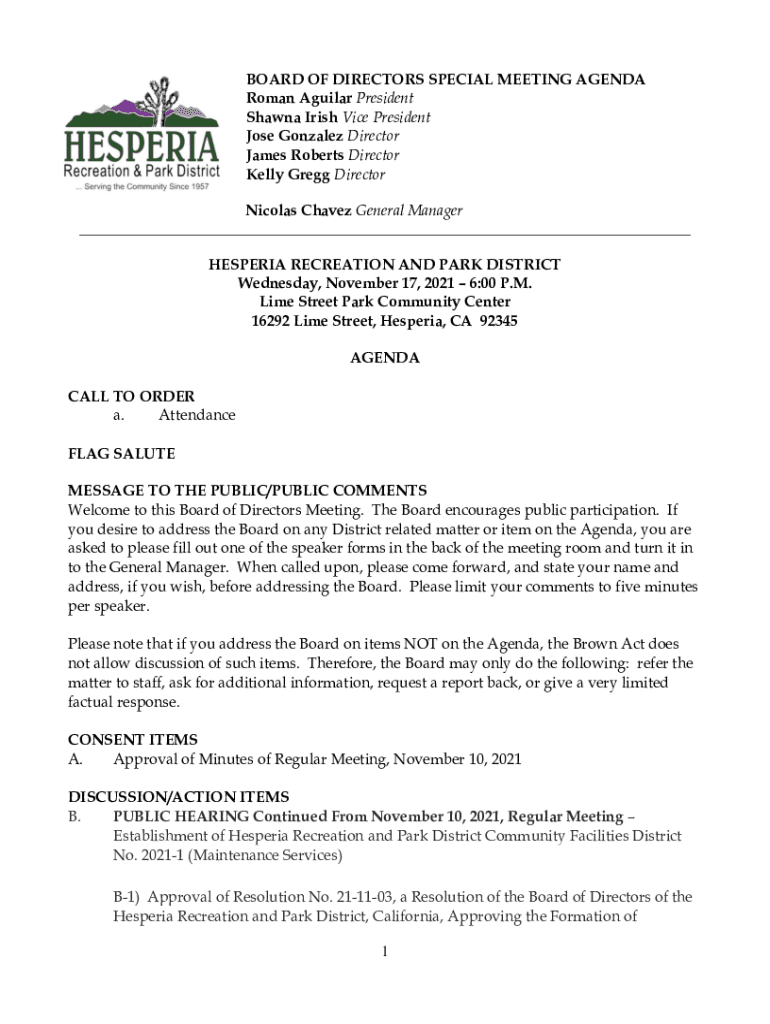 HESPERIA
Recreation & Park District
... Serving the Community Since 1957

BOARD OF DIRECTORS SPECIAL MEETING AGENDA
Roman Aguilar President
Shawna Irish Vice President
Jose Gonzalez Director
James Roberts Director
Kelly Gregg Director

Nicolas Chavez General Manager

HESPERIA RECREATION AND PARK DISTRICT
Wednesday, November 17, 2021 – 6:00 P.M.
Lime Street Park Community Center
16292 Lime Street, Hesperia, CA 92345

AGENDA

CALL TO ORDER
a. Attendance

FLAG SALUTE

MESSAGE TO THE PUBLIC/PUBLIC COMMENTS
Welcome to this Board of Directors Meeting. The Board encourages public participation. If you desire to address the Board on any District related matter or item on the Agenda, you are asked to please fill out one of the speaker forms in the back of the meeting room and turn it in to the General Manager. When called upon, please come forward, and state your name and address, if you wish, before addressing the Board. Please limit your comments to five minutes per speaker.

Please note that if you address the Board on items NOT on the Agenda, the Brown Act does not allow discussion of such items. Therefore, the Board may only do the following: refer the matter to staff, ask for additional information, request a report back, or give a very limited factual response.

CONSENT ITEMS
A. Approval of Minutes of Regular Meeting, November 10, 2021

DISCUSSION/ACTION ITEMS
B. PUBLIC HEARING Continued From November 10, 2021, Regular Meeting – Establishment of Hesperia Recreation and Park District Community Facilities District No. 2021-1 (Maintenance Services)

B-1) Approval of Resolution No. 21-11-03, a Resolution of the Board of Directors of the Hesperia Recreation and Park District, California, Approving the Formation of

1